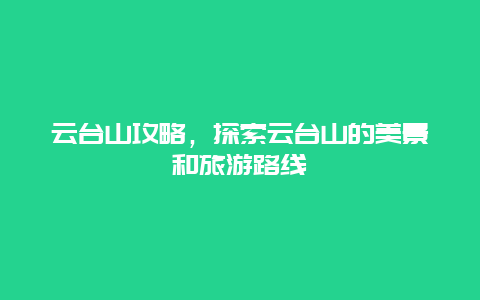 云台山攻略，探索云台山的美景和旅游路线